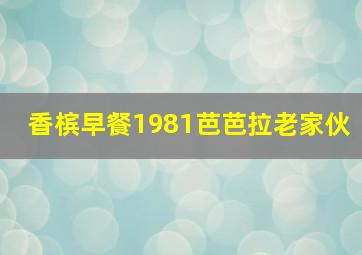 香槟早餐1981芭芭拉老家伙